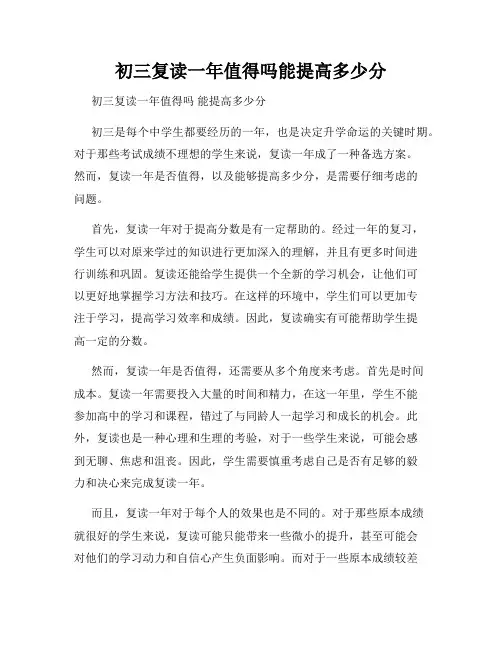 初三复读一年值得吗能提高多少分

初三复读一年值得吗 能提高多少分

初三是每个中学生都要经历的一年，也是决定升学命运的关键时期。对于那些考试成绩不理想的学生来说，复读一年成了一种备选方案。然而，复读一年是否值得，以及能够提高多少分，是需要仔细考虑的问题。

首先，复读一年对于提高分数是有一定帮助的。经过一年的复习，学生可以对原来学过的知识进行更加深入的理解，并且有更多时间进行训练和巩固。复读还能给学生提供一个全新的学习机会，让他们可以更好地掌握学习方法和技巧。在这样的环境中，学生们可以更加专注于学习，提高学习效率和成绩。因此，复读确实有可能帮助学生提高一定的分数。

然而，复读一年是否值得，还需要从多个角度来考虑。首先是时间成本。复读一年需要投入大量的时间和精力，在这一年里，学生不能参加高中的学习和课程，错过了与同龄人一起学习和成长的机会。此外，复读也是一种心理和生理的考验，对于一些学生来说，可能会感到无聊、焦虑和沮丧。因此，学生需要慎重考虑自己是否有足够的毅力和决心来完成复读一年。

而且，复读一年对于每个人的效果也是不同的。对于那些原本成绩就很好的学生来说，复读可能只能带来一些微小的提升，甚至可能会对他们的学习动力和自信心产生负面影响。而对于一些原本成绩较差